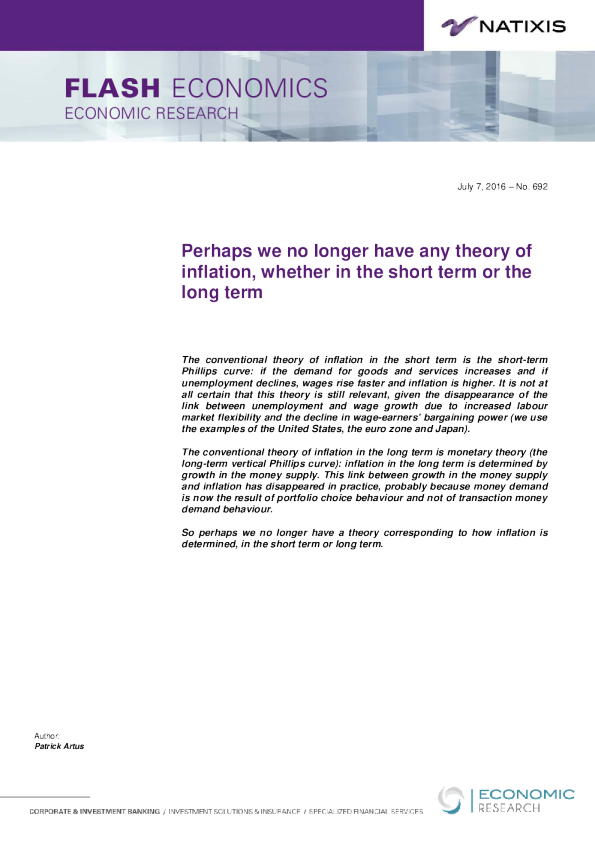 NATIXIS

FLASH ECONOMICS
ECONOMIC RESEARCH

July 7, 2016 – No. 692

Perhaps we no longer have any theory of inflation, whether in the short term or the long term

The conventional theory of inflation in the short term is the short-term Phillips curve: if the demand for goods and services increases and if unemployment declines, wages rise faster and inflation is higher. It is not at all certain that this theory is still relevant, given the disappearance of the link between unemployment and wage growth due to increased labour market flexibility and the decline in wage-earners' bargaining power (we use the examples of the United States, the euro zone and Japan).

The conventional theory of inflation in the long term is monetary theory (the long-term vertical Phillips curve): inflation in the long term is determined by growth in the money supply. This link between growth in the money supply and inflation has disappeared in practice, probably because money demand is now the result of portfolio choice behaviour and not of transaction money demand behaviour.

So perhaps we no longer have a theory corresponding to how inflation is determined, in the short term or long term.

Author:
Patrick Artus

CORPORATE & INVESTMENT BANKING / INVESTMENT SOLUTIONS & INSURANCE / SPECIALIZED FINANCIAL SERVICES

ECONOMIC RESEARCH